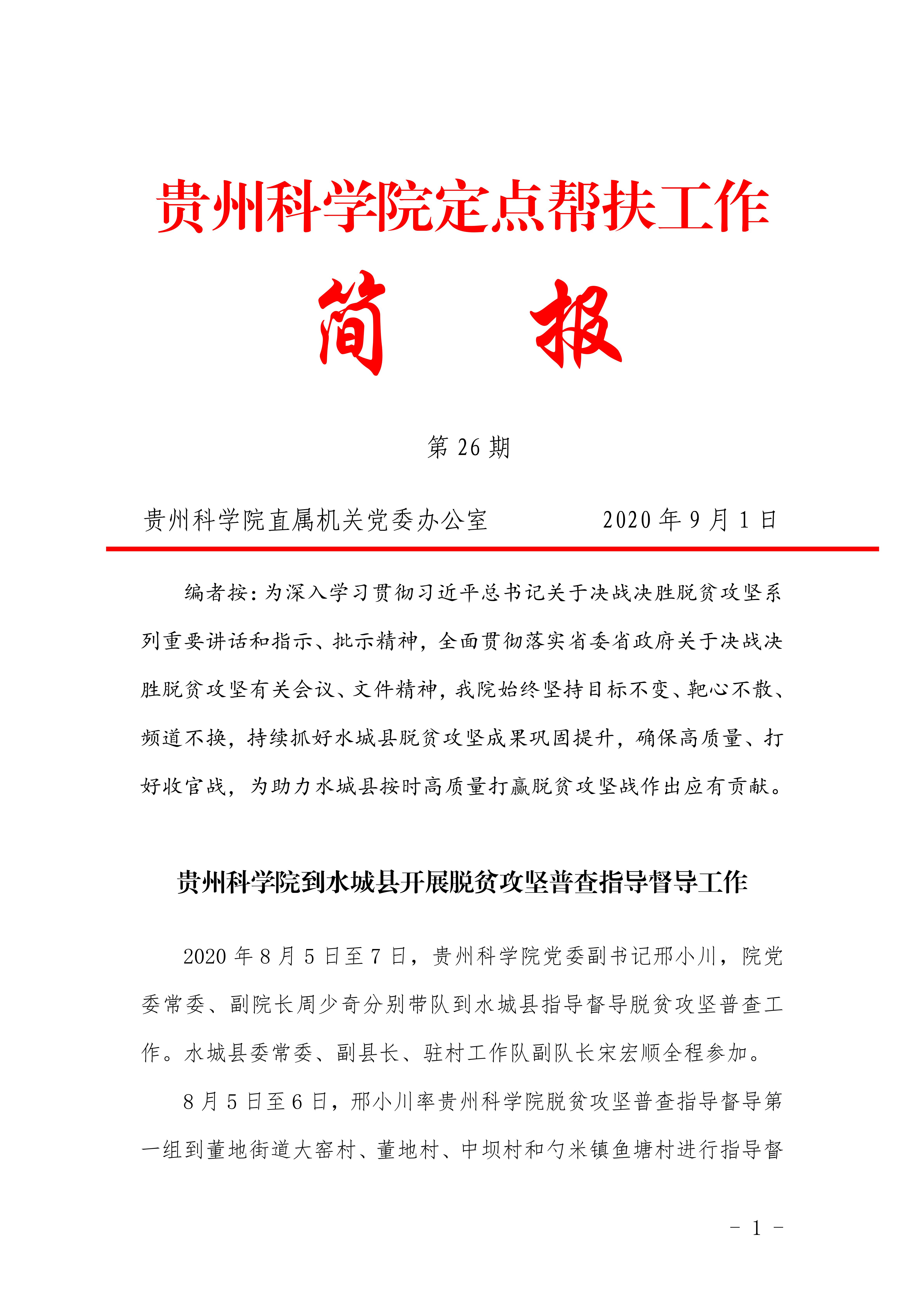 贵州科学院定点帮扶工作

简　报

第 26 期

贵州科学院直属机关党委办公室　　　　2020 年 9 月 1 日

编者按：为深入学习贯彻习近平总书记关于决战决胜脱贫攻坚系列重要讲话和指示、批示精神，全面贯彻落实省委省政府关于决战决胜脱贫攻坚有关会议、文件精神，我院始终坚持目标不变、靶心不散、频道不换，持续抓好水城县脱贫攻坚成果巩固提升，确保高质量、打好收官战，为助力水城县按时高质量打赢脱贫攻坚战作出应有贡献。

贵州科学院到水城县开展脱贫攻坚普查指导督导工作

2020 年 8 月 5 日至 7 日，贵州科学院党委副书记邢小川，院党委常委、副院长周少奇分别带队到水城县指导督导脱贫攻坚普查工作。水城县委常委、副县长、驻村工作队副队长宋宏顺全程参加。

8 月 5 日至 6 日，邢小川率贵州科学院脱贫攻坚普查指导督导第一组到董地街道大窑村、董地村、中坝村和勺米镇鱼塘村进行指导督

- 1 -